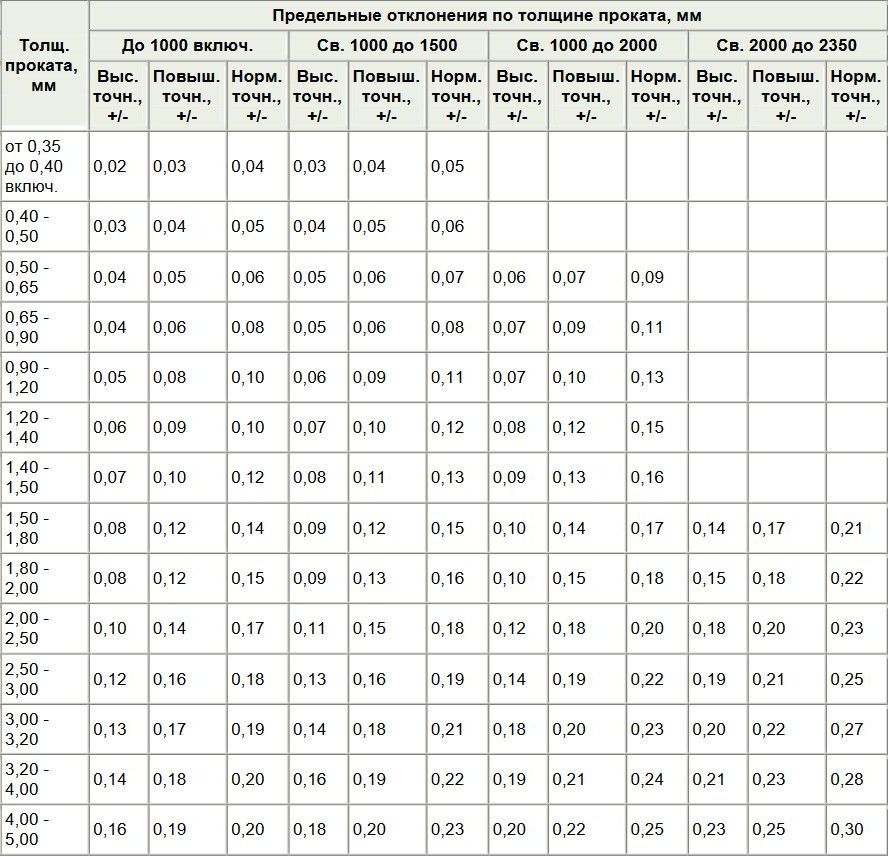 | Толщ. проката, мм | Предельные отклонения по толщине проката, мм | | | | | | | | | | | |
|---|---|---|---|---|---|---|---|---|---|---|---|---|
| | До 1000 включ. | | | Св. 1000 до 1500 | | | Св. 1000 до 2000 | | | Св. 2000 до 2350 | | |
| | Выс. точн., +/- | Повыш. точн., +/- | Норм. точн., +/- | Выс. точн., +/- | Повыш. точн., +/- | Норм. точн., +/- | Выс. точн., +/- | Повыш. точн., +/- | Норм. точн., +/- | Выс. точн., +/- | Повыш. точн., +/- | Норм. точн., +/- |
| от 0,35 до 0,40 включ. | 0,02 | 0,03 | 0,04 | 0,03 | 0,04 | 0,05 | | | | | | |
| 0,40 - 0,50 | 0,03 | 0,04 | 0,05 | 0,04 | 0,05 | 0,06 | | | | | | |
| 0,50 - 0,65 | 0,04 | 0,05 | 0,06 | 0,05 | 0,06 | 0,07 | 0,06 | 0,07 | 0,09 | | | |
| 0,65 - 0,90 | 0,04 | 0,06 | 0,08 | 0,05 | 0,06 | 0,08 | 0,07 | 0,09 | 0,11 | | | |
| 0,90 - 1,20 | 0,05 | 0,08 | 0,10 | 0,06 | 0,09 | 0,11 | 0,07 | 0,10 | 0,13 | | | |
| 1,20 - 1,40 | 0,06 | 0,09 | 0,10 | 0,07 | 0,10 | 0,12 | 0,08 | 0,12 | 0,15 | | | |
| 1,40 - 1,50 | 0,07 | 0,10 | 0,12 | 0,08 | 0,11 | 0,13 | 0,09 | 0,13 | 0,16 | | | |
| 1,50 - 1,80 | 0,08 | 0,12 | 0,14 | 0,09 | 0,12 | 0,15 | 0,10 | 0,14 | 0,17 | 0,14 | 0,17 | 0,21 |
| 1,80 - 2,00 | 0,08 | 0,12 | 0,15 | 0,09 | 0,13 | 0,16 | 0,10 | 0,15 | 0,18 | 0,15 | 0,18 | 0,22 |
| 2,00 - 2,50 | 0,10 | 0,14 | 0,17 | 0,11 | 0,15 | 0,18 | 0,12 | 0,18 | 0,20 | 0,18 | 0,20 | 0,23 |
| 2,50 - 3,00 | 0,12 | 0,16 | 0,18 | 0,13 | 0,16 | 0,19 | 0,14 | 0,19 | 0,22 | 0,19 | 0,21 | 0,25 |
| 3,00 - 3,20 | 0,13 | 0,17 | 0,19 | 0,14 | 0,18 | 0,21 | 0,18 | 0,20 | 0,23 | 0,20 | 0,22 | 0,27 |
| 3,20 - 4,00 | 0,14 | 0,18 | 0,20 | 0,16 | 0,19 | 0,22 | 0,19 | 0,21 | 0,24 | 0,21 | 0,23 | 0,28 |
| 4,00 - 5,00 | 0,16 | 0,19 | 0,20 | 0,18 | 0,20 | 0,23 | 0,20 | 0,22 | 0,25 | 0,23 | 0,25 | 0,30 |